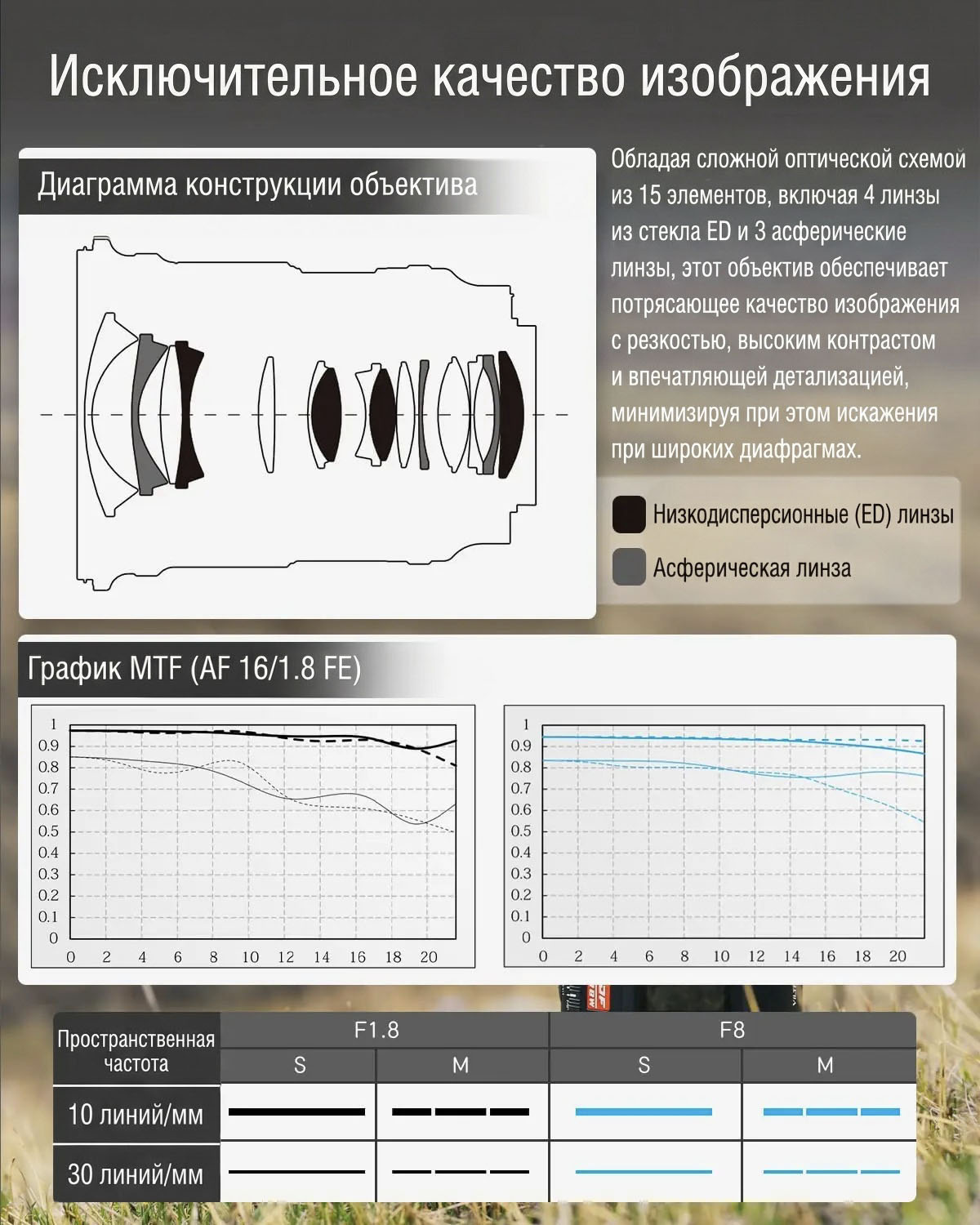 Исключительное качество изображения

Диаграмма конструкции объектива

Обладая сложной оптической схемой из 15 элементов, включая 4 линзы из стекла ED и 3 асферические линзы, этот объектив обеспечивает потрясающее качество изображения с резкостью, высоким контрастом и впечатляющей детализацией, минимизируя при этом искажения при широких диафрагмах.

Низкодисперсионные (ED) линзы

Асферическая линза

График MTF (AF 16/1.8 FE)

1
0.9
0.8
0.7
0.6
0.5
0.4
0.3
0.2
0.1
0
0 2 4 6 8 10 12 14 16 18 20

1
0.9
0.8
0.7
0.6
0.5
0.4
0.3
0.2
0.1
0
0 2 4 6 8 10 12 14 16 18 20

| Пространственная частота | F1.8 | | F8 | |
|---|---|---|---|---|
| | S | M | S | M |
| 10 линий/мм | | | | |
| 30 линий/мм | | | | |